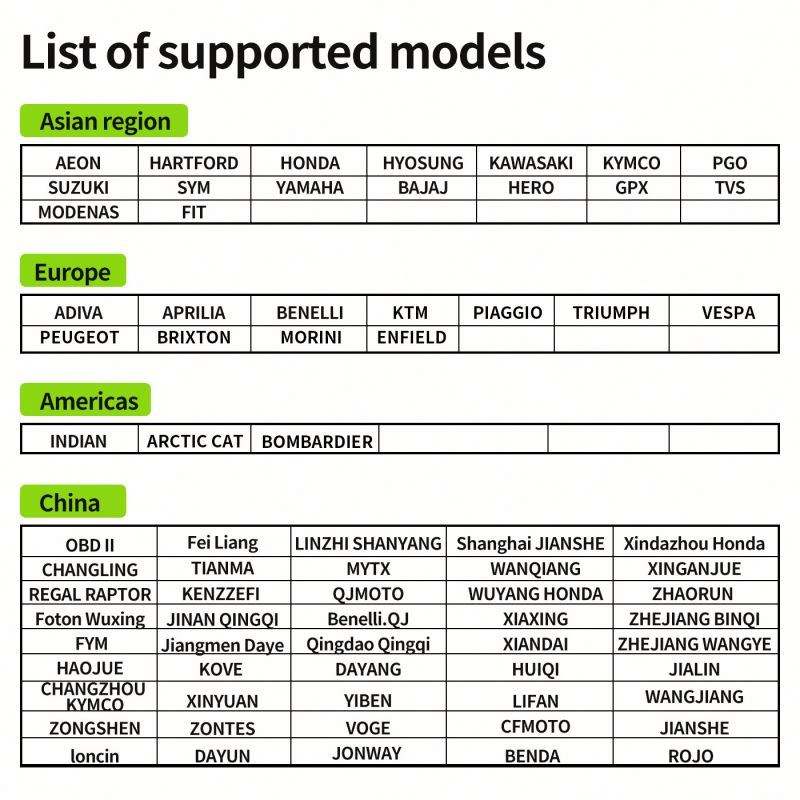 List of supported models

Asian region

| AEON | HARTFORD | HONDA | HYOSUNG | KAWASAKI | KYMCO | PGO |
|---|---|---|---|---|---|---|
| SUZUKI | SYM | YAMAHA | BAJAJ | HERO | GPX | TVS |
| MODENAS | FIT | | | | | |

Europe

| ADIVA | APRILIA | BENELLI | KTM | PIAGGIO | TRIUMPH | VESPA |
|---|---|---|---|---|---|---|
| PEUGEOT | BRIXTON | MORINI | ENFIELD | | | |

Americas

| INDIAN | ARCTIC CAT | BOMBARDIER | | | |
|---|---|---|---|---|---|

China

| OBD II | Fei Liang | LINZHI SHANYANG | Shanghai JIANSHE | Xindazhou Honda |
|---|---|---|---|---|
| CHANGLING | TIANMA | MYTX | WANQIANG | XINGANJUE |
| REGAL RAPTOR | KENZZEFI | QJMOTO | WUYANG HONDA | ZHAORUN |
| Foton Wuxing | JINAN QINGQI | Benelli.QJ | XIAXING | ZHEJIANG BINQI |
| FYM | Jiangmen Daye | Qingdao Qingqi | XIANDAI | ZHEJIANG WANGYE |
| HAOJUE | KOVE | DAYANG | HUIQI | JIALIN |
| CHANGZHOU KYMCO | XINYUAN | YIBEN | LIFAN | WANGJIANG |
| ZONGSHEN | ZONTES | VOGE | CFMOTO | JIANSHE |
| loncin | DAYUN | JONWAY | BENDA | ROJO |